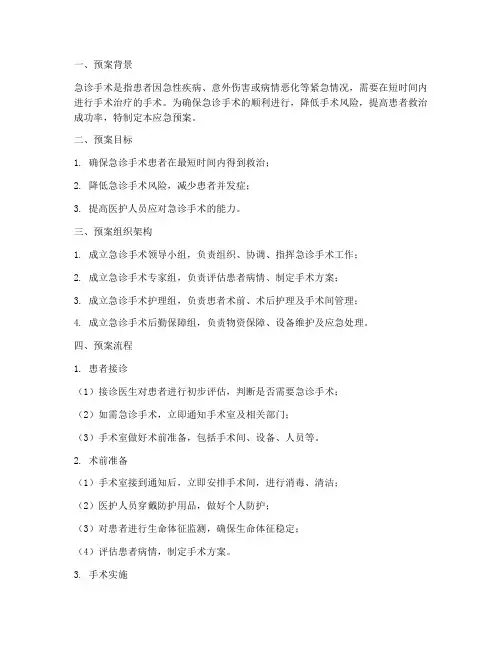 一、预案背景

急诊手术是指患者因急性疾病、意外伤害或病情恶化等紧急情况，需要在短时间内进行手术治疗的手术。为确保急诊手术的顺利进行，降低手术风险，提高患者救治成功率，特制定本应急预案。

二、预案目标

1. 确保急诊手术患者在最短时间内得到救治；

2. 降低急诊手术风险，减少患者并发症；

3. 提高医护人员应对急诊手术的能力。

三、预案组织架构

1. 成立急诊手术领导小组，负责组织、协调、指挥急诊手术工作；

2. 成立急诊手术专家组，负责评估患者病情、制定手术方案；

3. 成立急诊手术护理组，负责患者术前、术后护理及手术间管理；

4. 成立急诊手术后勤保障组，负责物资保障、设备维护及应急处理。

四、预案流程

1. 患者接诊

（1）接诊医生对患者进行初步评估，判断是否需要急诊手术；

（2）如需急诊手术，立即通知手术室及相关部门；

（3）手术室做好术前准备，包括手术间、设备、人员等。

2. 术前准备

（1）手术室接到通知后，立即安排手术间，进行消毒、清洁；

（2）医护人员穿戴防护用品，做好个人防护；

（3）对患者进行生命体征监测，确保生命体征稳定；

（4）评估患者病情，制定手术方案。

3. 手术实施